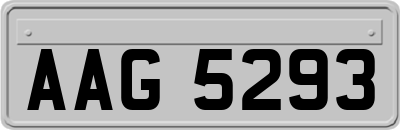 AAG 5293